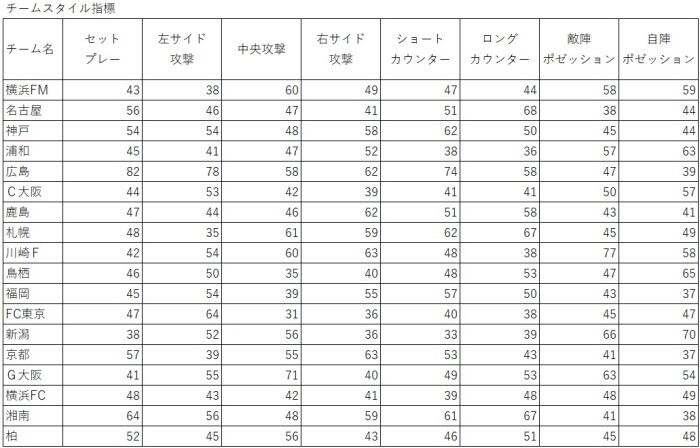 チームスタイル指標

| チーム名 | セットプレー | 左サイド攻撃 | 中央攻撃 | 右サイド攻撃 | ショートカウンター | ロングカウンター | 敵陣ポゼッション | 自陣ポゼッション |
|---|---|---|---|---|---|---|---|---|
| 横浜FM | 43 | 38 | 60 | 49 | 47 | 44 | 58 | 59 |
| 名古屋 | 56 | 46 | 47 | 41 | 51 | 68 | 38 | 44 |
| 神戸 | 54 | 54 | 48 | 58 | 62 | 50 | 45 | 44 |
| 浦和 | 45 | 41 | 47 | 52 | 38 | 36 | 57 | 63 |
| 広島 | 82 | 78 | 58 | 62 | 74 | 58 | 47 | 39 |
| C大阪 | 44 | 53 | 42 | 39 | 41 | 41 | 50 | 57 |
| 鹿島 | 47 | 44 | 46 | 62 | 51 | 58 | 43 | 41 |
| 札幌 | 48 | 35 | 61 | 59 | 62 | 67 | 45 | 49 |
| 川崎F | 42 | 54 | 60 | 63 | 48 | 38 | 77 | 58 |
| 鳥栖 | 46 | 50 | 35 | 40 | 48 | 53 | 47 | 65 |
| 福岡 | 45 | 54 | 39 | 55 | 57 | 50 | 43 | 37 |
| FC東京 | 47 | 64 | 31 | 36 | 40 | 38 | 45 | 47 |
| 新潟 | 38 | 52 | 56 | 36 | 33 | 39 | 66 | 70 |
| 京都 | 57 | 39 | 55 | 63 | 53 | 43 | 41 | 37 |
| G大阪 | 41 | 55 | 71 | 40 | 49 | 53 | 63 | 54 |
| 横浜FC | 48 | 43 | 42 | 41 | 39 | 48 | 48 | 49 |
| 湘南 | 64 | 56 | 48 | 59 | 61 | 67 | 41 | 38 |
| 柏 | 52 | 45 | 56 | 43 | 46 | 51 | 45 | 48 |